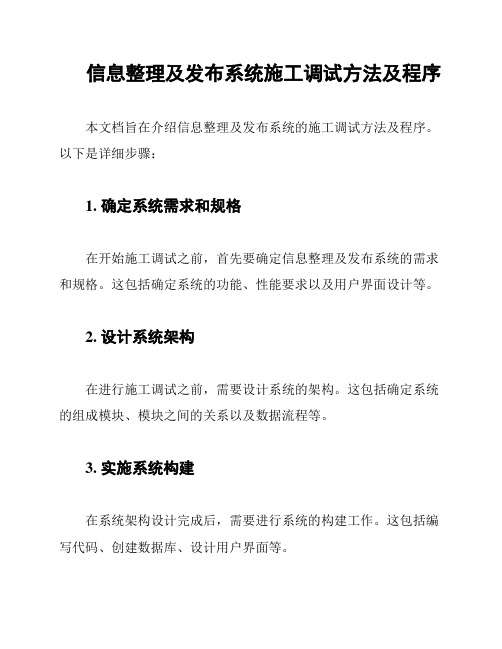 信息整理及发布系统施工调试方法及程序

本文档旨在介绍信息整理及发布系统的施工调试方法及程序。以下是详细步骤：

1. 确定系统需求和规格

在开始施工调试之前，首先要确定信息整理及发布系统的需求和规格。这包括确定系统的功能、性能要求以及用户界面设计等。

2. 设计系统架构

在进行施工调试之前，需要设计系统的架构。这包括确定系统的组成模块、模块之间的关系以及数据流程等。

3. 实施系统构建

在系统架构设计完成后，需要进行系统的构建工作。这包括编写代码、创建数据库、设计用户界面等。